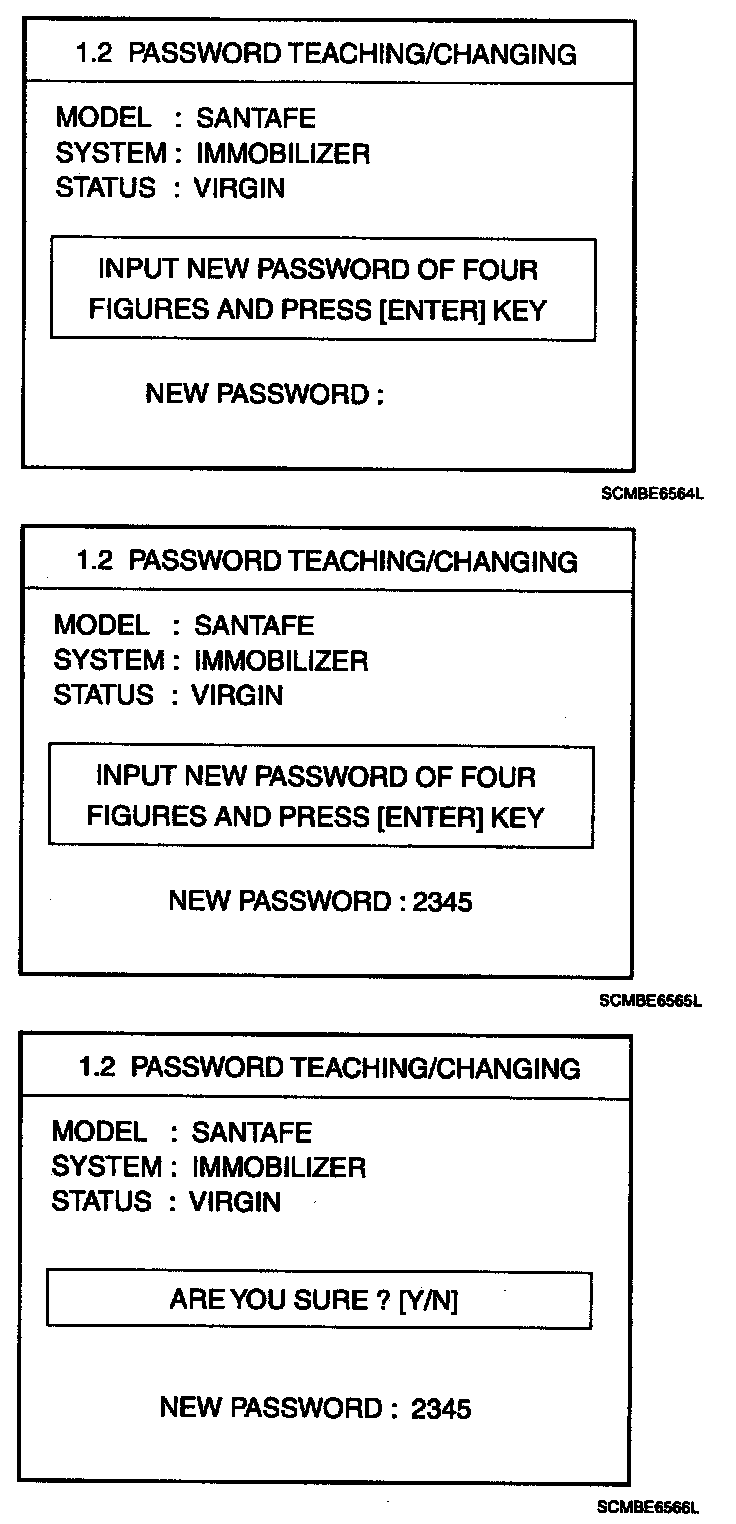 1.2 PASSWORD TEACHING/CHANGING

MODEL : SANTAFE
SYSTEM : IMMOBILIZER
STATUS : VIRGIN

INPUT NEW PASSWORD OF FOUR FIGURES AND PRESS [ENTER] KEY

NEW PASSWORD :

SCMBE6564L

1.2 PASSWORD TEACHING/CHANGING

MODEL : SANTAFE
SYSTEM : IMMOBILIZER
STATUS : VIRGIN

INPUT NEW PASSWORD OF FOUR FIGURES AND PRESS [ENTER] KEY

NEW PASSWORD : 2345

SCMBE6565L

1.2 PASSWORD TEACHING/CHANGING

MODEL : SANTAFE
SYSTEM : IMMOBILIZER
STATUS : VIRGIN

ARE YOU SURE ? [Y/N]

NEW PASSWORD : 2345

SCMBE6566L